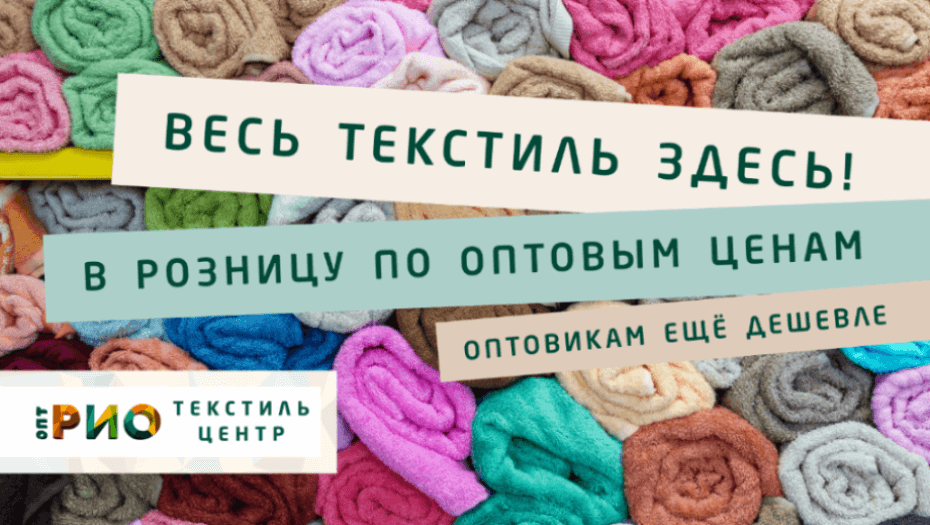 ВЕСЬ ТЕКСТИЛЬ ЗДЕСЬ!

В РОЗНИЦУ ПО ОПТОВЫМ ЦЕНАМ

ОПТОВИКАМ ЕЩЁ ДЕШЕВЛЕ

ОПТ РИО ТЕКСТИЛЬ ЦЕНТР